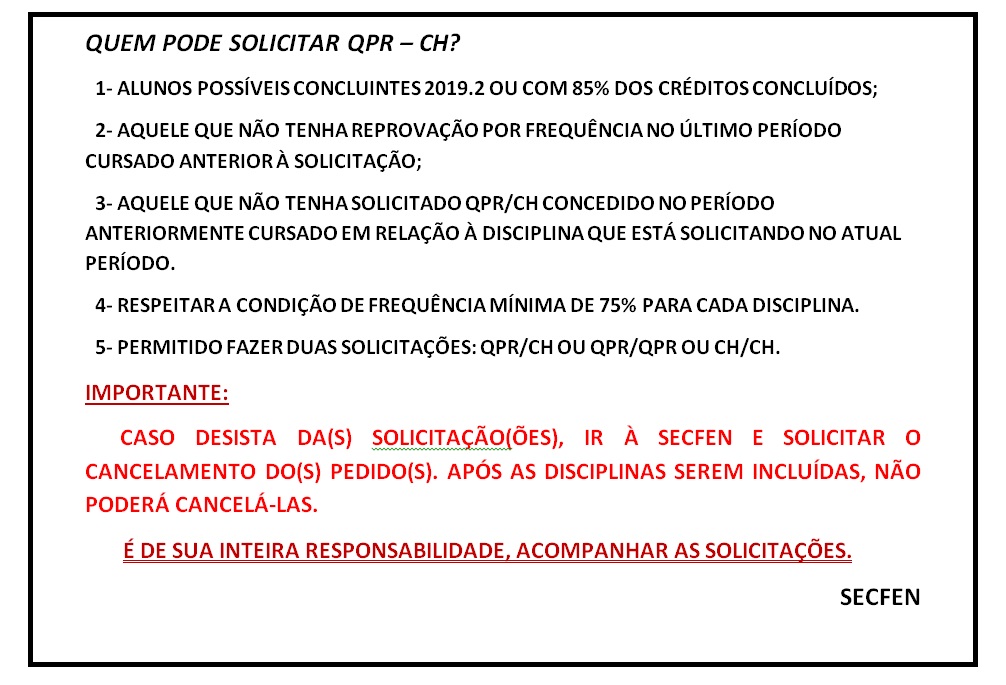 QUEM PODE SOLICITAR QPR – CH?

1- ALUNOS POSSÍVEIS CONCLUINTES 2019.2 OU COM 85% DOS CRÉDITOS CONCLUÍDOS;

2- AQUELE QUE NÃO TENHA REPROVAÇÃO POR FREQUÊNCIA NO ÚLTIMO PERÍODO CURSADO ANTERIOR À SOLICITAÇÃO;

3- AQUELE QUE NÃO TENHA SOLICITADO QPR/CH CONCEDIDO NO PERÍODO ANTERIORMENTE CURSADO EM RELAÇÃO À DISCIPLINA QUE ESTÁ SOLICITANDO NO ATUAL PERÍODO.

4- RESPEITAR A CONDIÇÃO DE FREQUÊNCIA MÍNIMA DE 75% PARA CADA DISCIPLINA.

5- PERMITIDO FAZER DUAS SOLICITAÇÕES: QPR/CH OU QPR/QPR OU CH/CH.

IMPORTANTE:

CASO DESISTA DA(S) SOLICITAÇÃO(ÕES), IR À SECFEN E SOLICITAR O CANCELAMENTO DO(S) PEDIDO(S). APÓS AS DISCIPLINAS SEREM INCLUÍDAS, NÃO PODERÁ CANCELÁ-LAS.

É DE SUA INTEIRA RESPONSABILIDADE, ACOMPANHAR AS SOLICITAÇÕES.

SECFEN